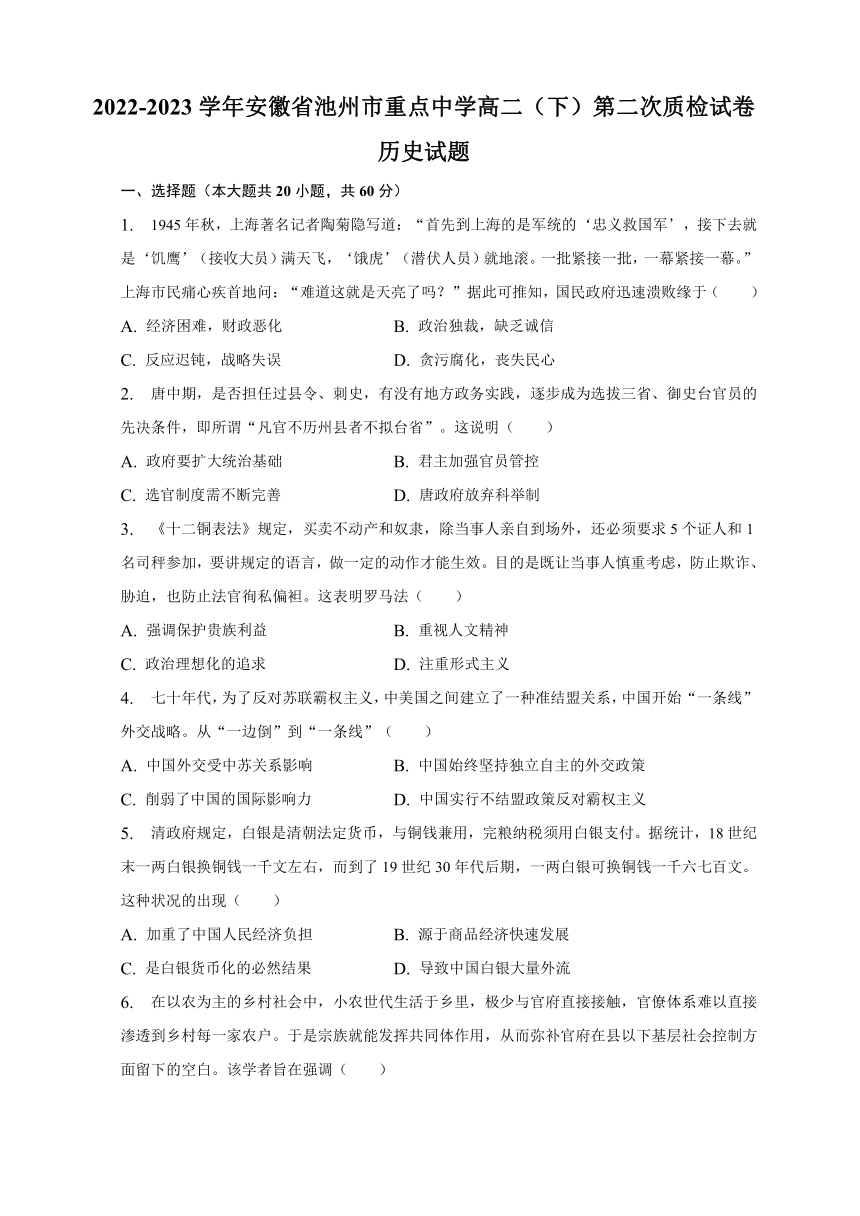 2022-2023学年安徽省池州市重点中学高二（下）第二次质检试卷

历史试题

一、选择题（本大题共20小题，共60分）

1. 1945年秋，上海著名记者陶菊隐写道：“首先到上海的是军统的‘忠义救国军’，接下去就是‘饥鹰’（接收大员）满天飞，‘饿虎’（潜伏人员）就地滚。一批紧接一批，一幕紧接一幕。”上海市民痛心疾首地问：“难道这就是天亮了吗？”据此可推知，国民政府迅速溃败缘于（　　）

A. 经济困难，财政恶化　　B. 政治独裁，缺乏诚信

C. 反应迟钝，战略失误　　D. 贪污腐化，丧失民心

2. 唐中期，是否担任过县令、刺史，有没有地方政务实践，逐步成为选拔三省、御史台官员的先决条件，即所谓“凡官不历州县者不拟台省”。这说明（　　）

A. 政府要扩大统治基础　　B. 君主加强官员管控

C. 选官制度需不断完善　　D. 唐政府放弃科举制

3. 《十二铜表法》规定，买卖不动产和奴隶，除当事人亲自到场外，还必须要求5个证人和1名司秤参加，要讲规定的语言，做一定的动作才能生效。目的是既让当事人慎重考虑，防止欺诈、胁迫，也防止法官徇私偏袒。这表明罗马法（　　）

A. 强调保护贵族利益　　B. 重视人文精神

C. 政治理想化的追求　　D. 注重形式主义

4. 七十年代，为了反对苏联霸权主义，中美国之间建立了一种准结盟关系，中国开始“一条线”外交战略。从“一边倒”到“一条线”（　　）

A. 中国外交受中苏关系影响　　B. 中国始终坚持独立自主的外交政策

C. 削弱了中国的国际影响力　　D. 中国实行不结盟政策反对霸权主义

5. 清政府规定，白银是清朝法定货币，与铜钱兼用，完粮纳税须用白银支付。据统计，18世纪末一两白银换铜钱一千文左右，而到了19世纪30年代后期，一两白银可换铜钱一千六七百文。这种状况的出现（　　）

A. 加重了中国人民经济负担　　B. 源于商品经济快速发展

C. 是白银货币化的必然结果　　D. 导致中国白银大量外流

6. 在以农为主的乡村社会中，小农世代生活于乡里，极少与官府直接接触，官僚体系难以直接渗透到乡村每一家农户。于是宗族就能发挥共同体作用，从而弥补官府在县以下基层社会控制方面留下的空白。该学者旨在强调（　　）